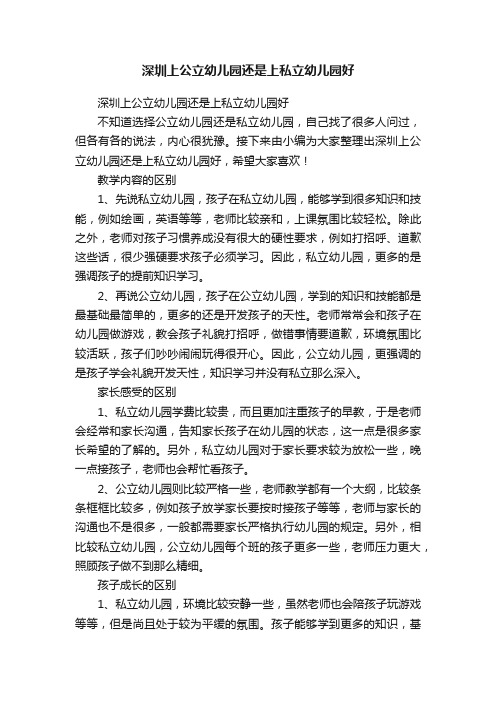 深圳上公立幼儿园还是上私立幼儿园好

深圳上公立幼儿园还是上私立幼儿园好

不知道选择公立幼儿园还是私立幼儿园，自己找了很多人问过，但各有各的说法，内心很犹豫。接下来由小编为大家整理出深圳上公立幼儿园还是上私立幼儿园好，希望大家喜欢！

教学内容的区别

1、先说私立幼儿园，孩子在私立幼儿园，能够学到很多知识和技能，例如绘画，英语等等，老师比较亲和，上课氛围比较轻松。除此之外，老师对孩子习惯养成没有很大的硬性要求，例如打招呼、道歉这些话，很少强硬要求孩子必须学习。因此，私立幼儿园，更多的是强调孩子的提前知识学习。

2、再说公立幼儿园，孩子在公立幼儿园，学到的知识和技能都是最基础最简单的，更多的还是开发孩子的天性。老师常常会和孩子在幼儿园做游戏，教会孩子礼貌打招呼，做错事情要道歉，环境氛围比较活跃，孩子们吵吵闹闹玩得很开心。因此，公立幼儿园，更强调的是孩子学会礼貌开发天性，知识学习并没有私立那么深入。

家长感受的区别

1、私立幼儿园学费比较贵，而且更加注重孩子的早教，于是老师会经常和家长沟通，告知家长孩子在幼儿园的状态，这一点是很多家长希望的了解的。另外，私立幼儿园对于家长要求较为放松一些，晚一点接孩子，老师也会帮忙看孩子。

2、公立幼儿园则比较严格一些，老师教学都有一个大纲，比较条条框框比较多，例如孩子放学家长要按时接孩子等等，老师与家长的沟通也不是很多，一般都需要家长严格执行幼儿园的规定。另外，相比较私立幼儿园，公立幼儿园每个班的孩子更多一些，老师压力更大，照顾孩子做不到那么精细。

孩子成长的区别

1、私立幼儿园，环境比较安静一些，虽然老师也会陪孩子玩游戏等等，但是尚且处于较为平缓的氛围。孩子能够学到更多的知识，基